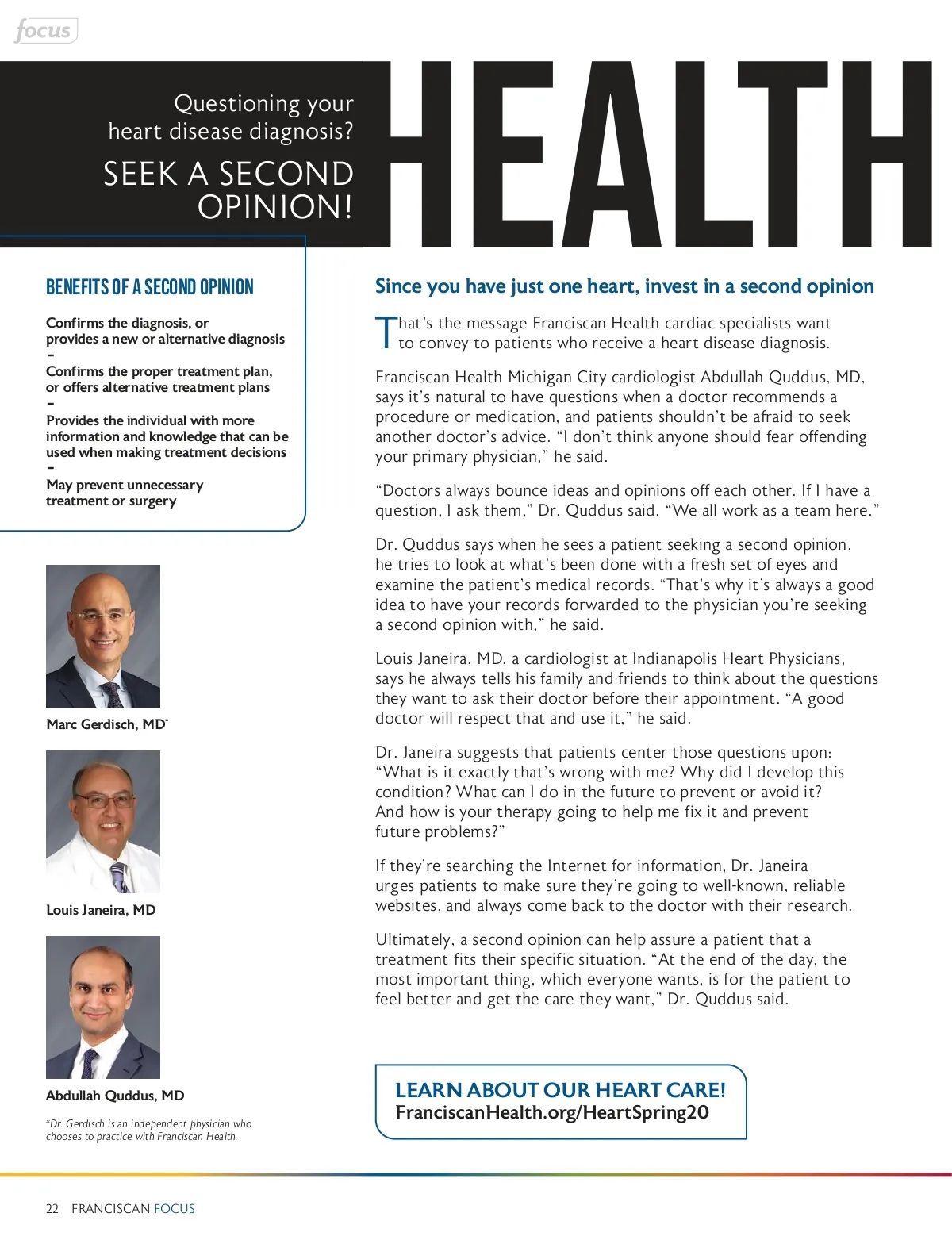 focus

Questioning your heart disease diagnosis?

SEEK A SECOND OPINION!

HEALTH

BENEFITS OF A SECOND OPINION

Confirms the diagnosis, or provides a new or alternative diagnosis
–
Confirms the proper treatment plan, or offers alternative treatment plans
–
Provides the individual with more information and knowledge that can be used when making treatment decisions
–
May prevent unnecessary treatment or surgery

Marc Gerdisch, MD*

Louis Janeira, MD

Abdullah Quddus, MD

*Dr. Gerdisch is an independent physician who chooses to practice with Franciscan Health.

Since you have just one heart, invest in a second opinion

That's the message Franciscan Health cardiac specialists want to convey to patients who receive a heart disease diagnosis.

Franciscan Health Michigan City cardiologist Abdullah Quddus, MD, says it's natural to have questions when a doctor recommends a procedure or medication, and patients shouldn't be afraid to seek another doctor's advice. "I don't think anyone should fear offending your primary physician," he said.

"Doctors always bounce ideas and opinions off each other. If I have a question, I ask them," Dr. Quddus said. "We all work as a team here."

Dr. Quddus says when he sees a patient seeking a second opinion, he tries to look at what's been done with a fresh set of eyes and examine the patient's medical records. "That's why it's always a good idea to have your records forwarded to the physician you're seeking a second opinion with," he said.

Louis Janeira, MD, a cardiologist at Indianapolis Heart Physicians, says he always tells his family and friends to think about the questions they want to ask their doctor before their appointment. "A good doctor will respect that and use it," he said.

Dr. Janeira suggests that patients center those questions upon: "What is it exactly that's wrong with me? Why did I develop this condition? What can I do in the future to prevent or avoid it? And how is your therapy going to help me fix it and prevent future problems?"

If they're searching the Internet for information, Dr. Janeira urges patients to make sure they're going to well-known, reliable websites, and always come back to the doctor with their research.

Ultimately, a second opinion can help assure a patient that a treatment fits their specific situation. "At the end of the day, the most important thing, which everyone wants, is for the patient to feel better and get the care they want," Dr. Quddus said.

LEARN ABOUT OUR HEART CARE!
FranciscanHealth.org/HeartSpring20

22 FRANCISCAN FOCUS